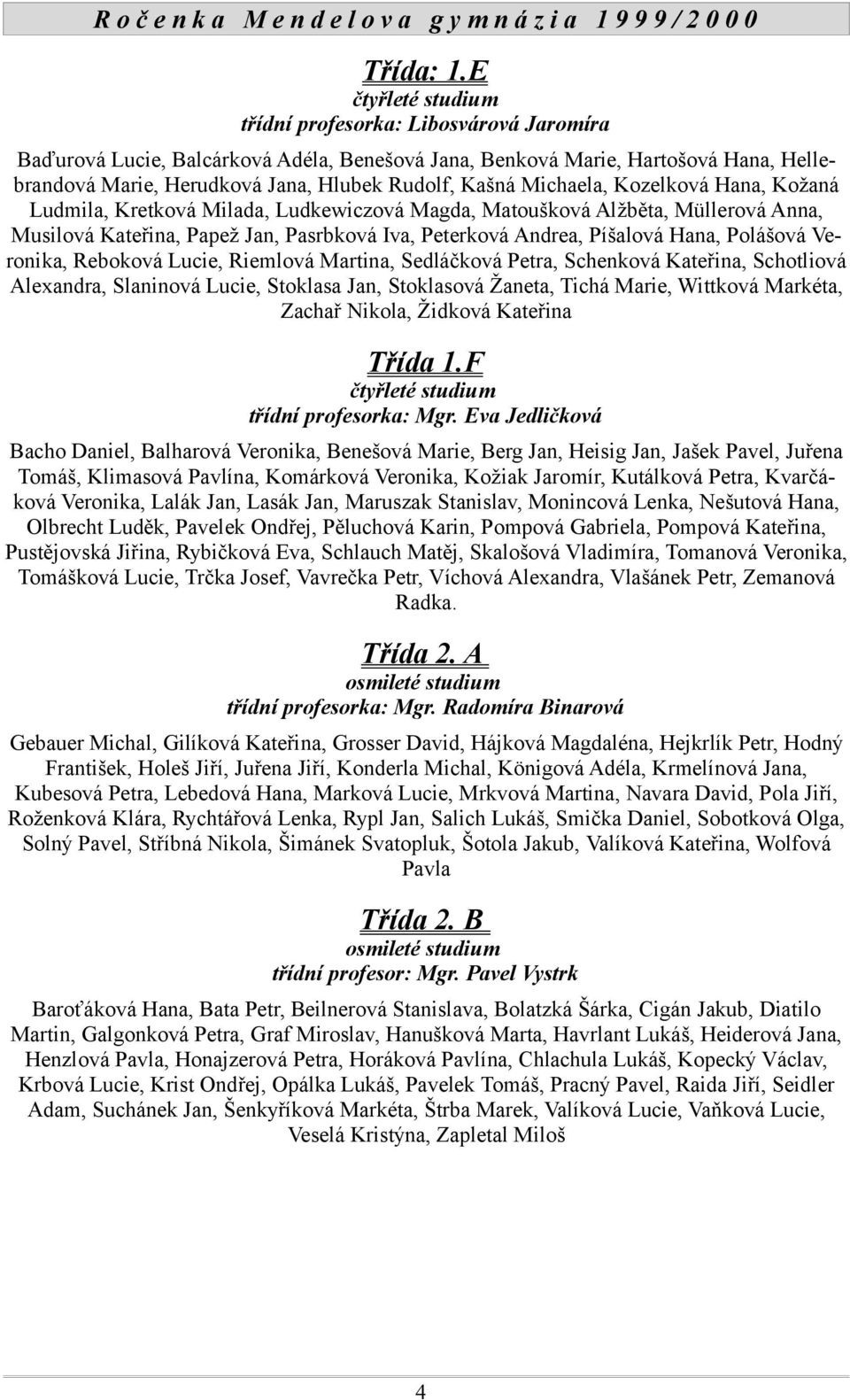 Ročenka Mendelova gymnázia 1999/2000

Třída: 1.E
čtyřleté studium
třídní profesorka: Libosvárová Jaromíra

Baďurová Lucie, Balcárková Adéla, Benešová Jana, Benková Marie, Hartošová Hana, Hellebrandová Marie, Herudková Jana, Hlubek Rudolf, Kašná Michaela, Kozelková Hana, Kožaná Ludmila, Kretková Milada, Ludkewiczová Magda, Matoušková Alžběta, Müllerová Anna, Musilová Kateřina, Papež Jan, Pasrbková Iva, Peterková Andrea, Píšalová Hana, Polášová Veronika, Reboková Lucie, Riemlová Martina, Sedláčková Petra, Schenková Kateřina, Schotliová Alexandra, Slaninová Lucie, Stoklasa Jan, Stoklasová Žaneta, Tichá Marie, Wittková Markéta, Zachař Nikola, Židková Kateřina

Třída 1.F
čtyřleté studium
třídní profesorka: Mgr. Eva Jedličková

Bacho Daniel, Balharová Veronika, Benešová Marie, Berg Jan, Heisig Jan, Jašek Pavel, Juřena Tomáš, Klimasová Pavlína, Komárková Veronika, Kožiak Jaromír, Kutálková Petra, Kvarčáková Veronika, Lalák Jan, Lasák Jan, Maruszak Stanislav, Monincová Lenka, Nešutová Hana, Olbrecht Luděk, Pavelek Ondřej, Pěluchová Karin, Pompová Gabriela, Pompová Kateřina, Pustějovská Jiřina, Rybičková Eva, Schlauch Matěj, Skalošová Vladimíra, Tomanová Veronika, Tomášková Lucie, Trčka Josef, Vavrečka Petr, Víchová Alexandra, Vlašánek Petr, Zemanová Radka.

Třída 2. A
osmileté studium
třídní profesorka: Mgr. Radomíra Binarová

Gebauer Michal, Gilíková Kateřina, Grosser David, Hájková Magdaléna, Hejkrlík Petr, Hodný František, Holeš Jiří, Juřena Jiří, Konderla Michal, Königová Adéla, Krmelínová Jana, Kubesová Petra, Lebedová Hana, Marková Lucie, Mrkvová Martina, Navara David, Pola Jiří, Roženková Klára, Rychtářová Lenka, Rypl Jan, Salich Lukáš, Smička Daniel, Sobotková Olga, Solný Pavel, Stříbná Nikola, Šimánek Svatopluk, Šotola Jakub, Valíková Kateřina, Wolfová Pavla

Třída 2. B
osmileté studium
třídní profesor: Mgr. Pavel Vystrk

Baroťáková Hana, Bata Petr, Beilnerová Stanislava, Bolatzká Šárka, Cigán Jakub, Diatilo Martin, Galgonková Petra, Graf Miroslav, Hanušková Marta, Havrlant Lukáš, Heiderová Jana, Henzlová Pavla, Honajzerová Petra, Horáková Pavlína, Chlachula Lukáš, Kopecký Václav, Krbová Lucie, Krist Ondřej, Opálka Lukáš, Pavelek Tomáš, Pracný Pavel, Raida Jiří, Seidler Adam, Suchánek Jan, Šenkyříková Markéta, Štrba Marek, Valíková Lucie, Vaňková Lucie, Veselá Kristýna, Zapletal Miloš

4